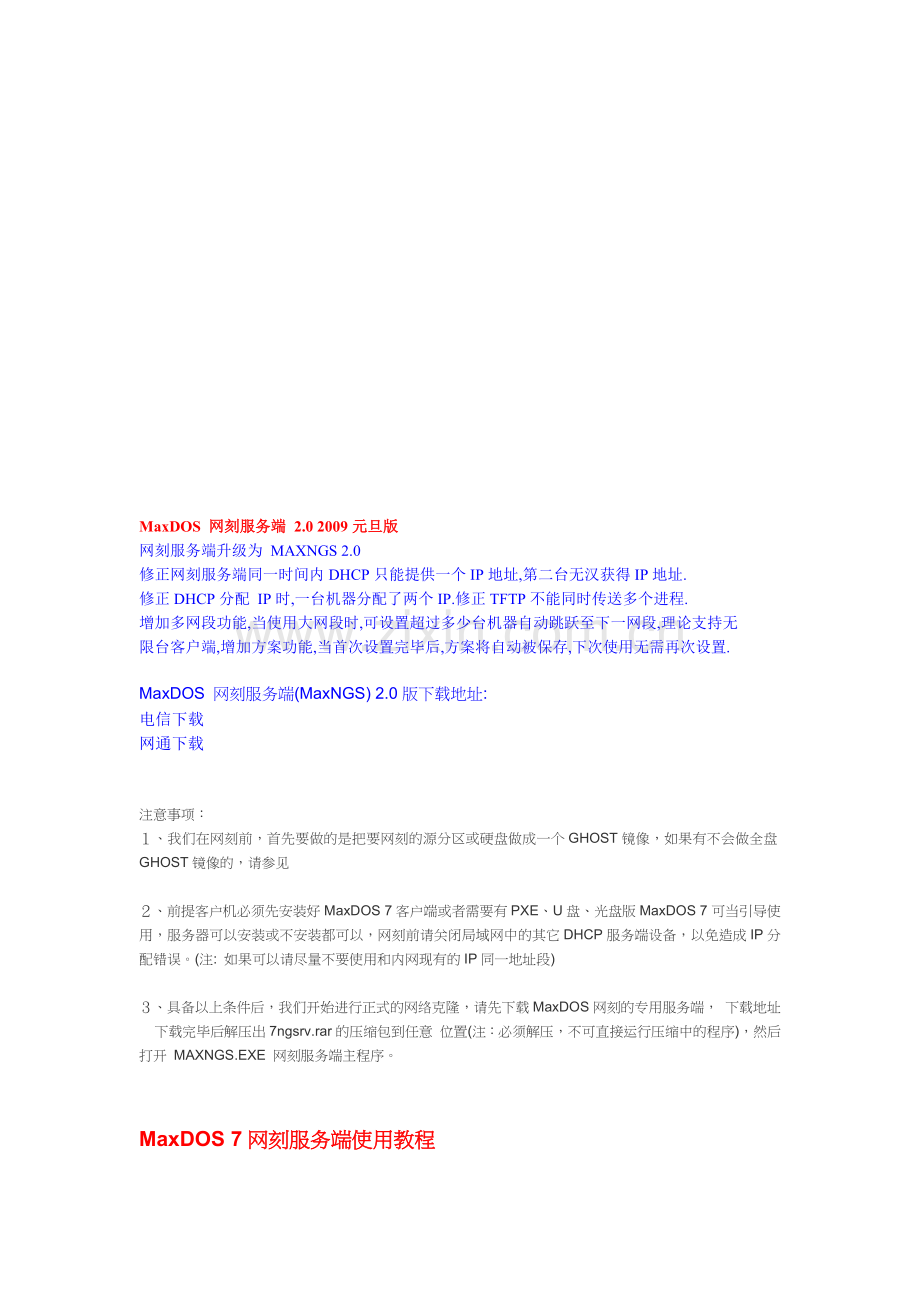 MaxDOS 网刻服务端 2.0 2009 元旦版
网刻服务端升级为 MAXNGS 2.0
修正网刻服务端同一时间内 DHCP 只能提供一个 IP 地址,第二台无汉获得 IP 地址.
修正 DHCP 分配 IP 时,一台机器分配了两个 IP.修正 TFTP 不能同时传送多个进程.
增加多网段功能,当使用大网段时,可设置超过多少台机器自动跳跃至下一网段,理论支持无限台客户端,增加方案功能,当首次设置完毕后,方案将自动被保存,下次使用无需再次设置.

MaxDOS 网刻服务端(MaxNGS) 2.0 版下载地址:
电信下载
网通下载

注意事项：
１、我们在网刻前，首先要做的是把要网刻的源分区或硬盘做成一个 GHOST 镜像，如果有不会做全盘 GHOST 镜像的，请参见

２、前提客户机必须先安装好 MaxDOS 7 客户端或者需要有 PXE、U 盘、光盘版 MaxDOS 7 可当引导使用，服务器可以安装或不安装都可以，网刻前请关闭局域网中的其它 DHCP 服务端设备，以免造成 IP 分配错误。(注: 如果可以请尽量不要使用和内网现有的 IP 同一地址段)

３、具备以上条件后，我们开始进行正式的网络克隆，请先下载 MaxDOS 网刻的专用服务端， 下载地址 下载完毕后解压出 7ngsrv.rar 的压缩包到任意 位置(注：必须解压，不可直接运行压缩中的程序)，然后打开 MAXNGS.EXE 网刻服务端主程序。

MaxDOS 7 网刻服务端使用教程